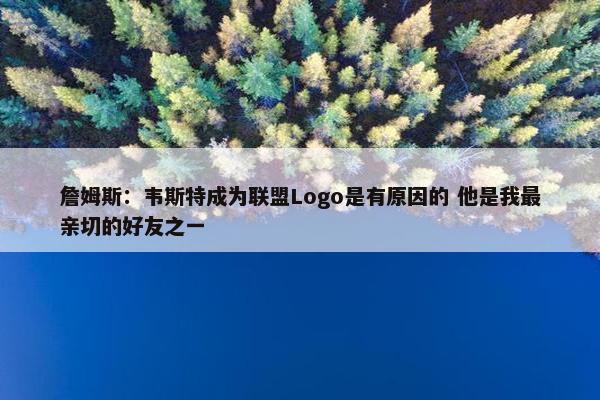 詹姆斯：韦斯特成为联盟Logo是有原因的 他是我最亲切的好友之一